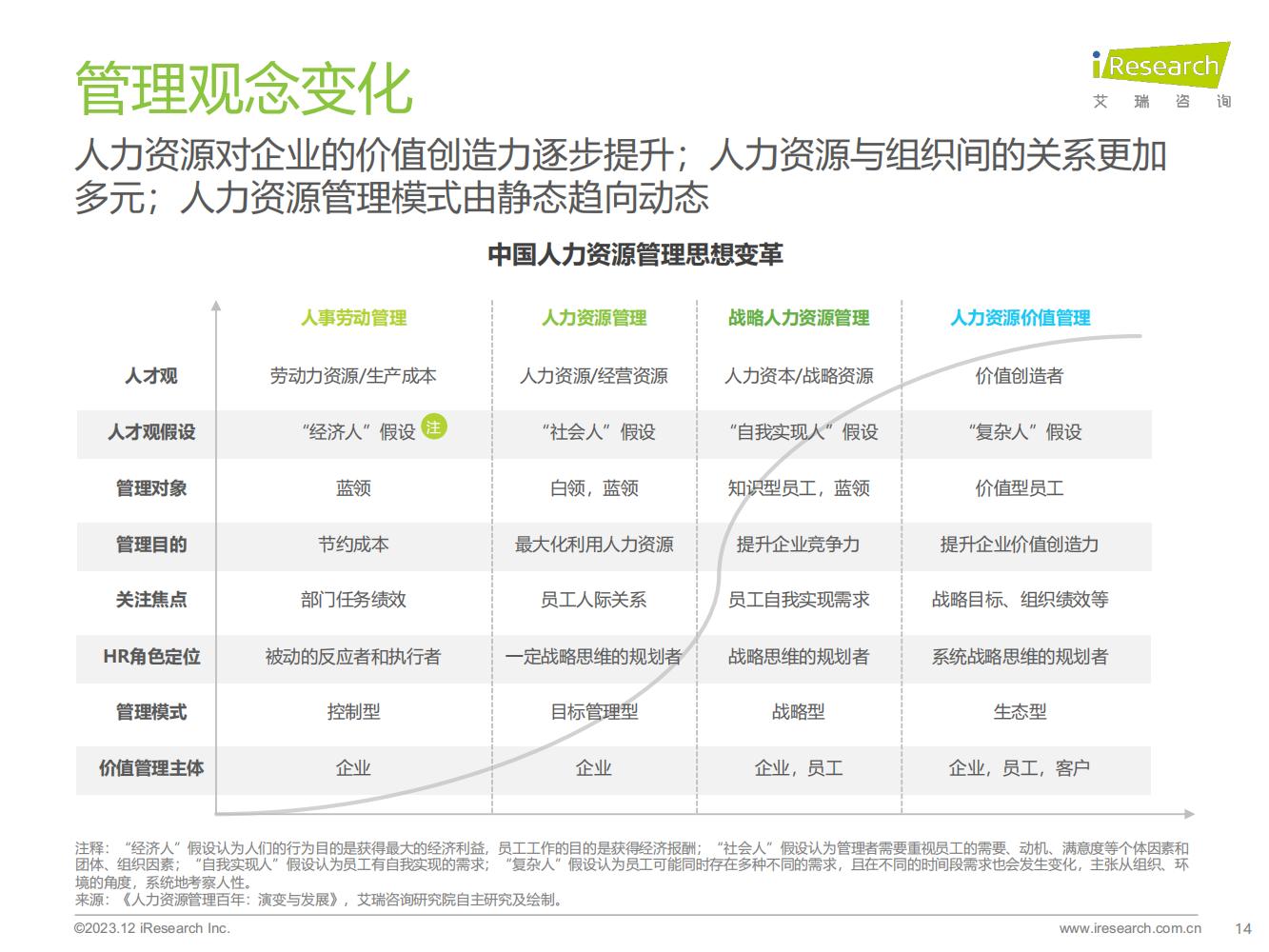 管理观念变化

iResearch
艾 瑞 咨 询

人力资源对企业的价值创造力逐步提升；人力资源与组织间的关系更加多元；人力资源管理模式由静态趋向动态

中国人力资源管理思想变革

| | 人事劳动管理 | 人力资源管理 | 战略人力资源管理 | 人力资源价值管理 |
|---|---|---|---|---|
| 人才观 | 劳动力资源/生产成本 | 人力资源/经营资源 | 人力资本/战略资源 | 价值创造者 |
| 人才观假设 | “经济人”假设 注 | “社会人”假设 | “自我实现人”假设 | “复杂人”假设 |
| 管理对象 | 蓝领 | 白领，蓝领 | 知识型员工，蓝领 | 价值型员工 |
| 管理目的 | 节约成本 | 最大化利用人力资源 | 提升企业竞争力 | 提升企业价值创造力 |
| 关注焦点 | 部门任务绩效 | 员工人际关系 | 员工自我实现需求 | 战略目标、组织绩效等 |
| HR角色定位 | 被动的反应者和执行者 | 一定战略思维的规划者 | 战略思维的规划者 | 系统战略思维的规划者 |
| 管理模式 | 控制型 | 目标管理型 | 战略型 | 生态型 |
| 价值管理主体 | 企业 | 企业 | 企业，员工 | 企业，员工，客户 |

注释：“经济人”假设认为人们的行为目的是获得最大的经济利益，员工工作的目的是获得经济报酬；“社会人”假设认为管理者需要重视员工的需要、动机、满意度等个体因素和团体、组织因素；“自我实现人”假设认为员工有自我实现的需求；“复杂人”假设认为员工可能同时存在多种不同的需求，且在不同的时间段需求也会发生变化，主张从组织、环境的角度，系统地考察人性。
来源：《人力资源管理百年：演变与发展》，艾瑞咨询研究院自主研究及绘制。

©2023.12 iResearch Inc.
www.iresearch.com.cn 14